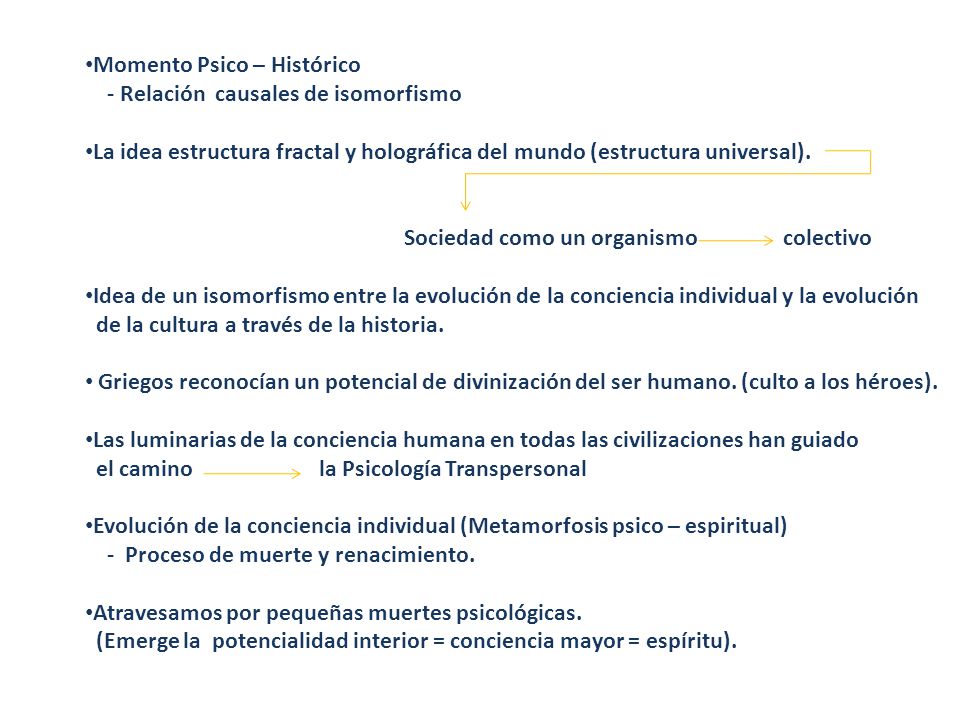 •Momento Psico – Histórico
- Relación causales de isomorfismo

•La idea estructura fractal y holográfica del mundo (estructura universal).

Sociedad como un organismo colectivo

•Idea de un isomorfismo entre la evolución de la conciencia individual y la evolución de la cultura a través de la historia.

• Griegos reconocían un potencial de divinización del ser humano. (culto a los héroes).

•Las luminarias de la conciencia humana en todas las civilizaciones han guiado el camino la Psicología Transpersonal

•Evolución de la conciencia individual (Metamorfosis psico – espiritual)
- Proceso de muerte y renacimiento.

•Atravesamos por pequeñas muertes psicológicas.
(Emerge la potencialidad interior = conciencia mayor = espíritu).